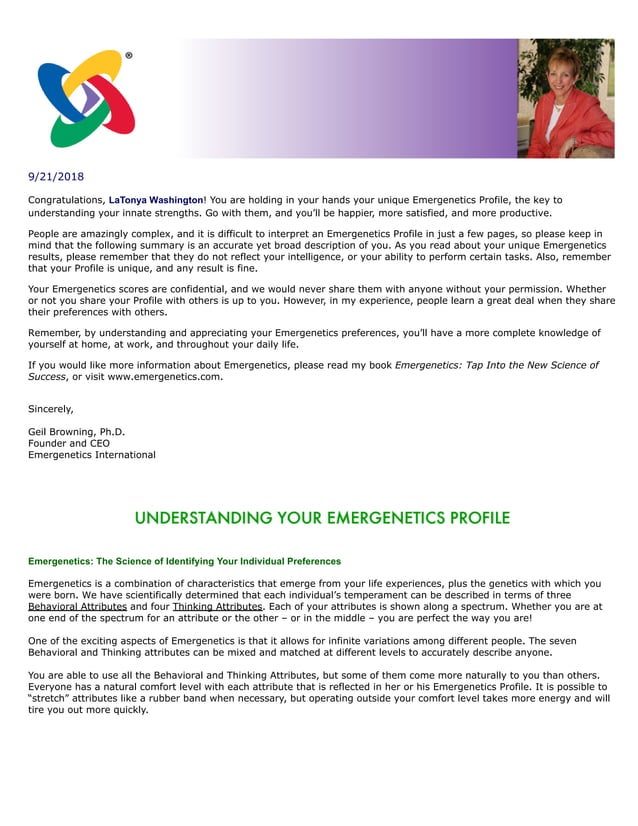 ®

9/21/2018

Congratulations, LaTonya Washington! You are holding in your hands your unique Emergenetics Profile, the key to understanding your innate strengths. Go with them, and you'll be happier, more satisfied, and more productive.

People are amazingly complex, and it is difficult to interpret an Emergenetics Profile in just a few pages, so please keep in mind that the following summary is an accurate yet broad description of you. As you read about your unique Emergenetics results, please remember that they do not reflect your intelligence, or your ability to perform certain tasks. Also, remember that your Profile is unique, and any result is fine.

Your Emergenetics scores are confidential, and we would never share them with anyone without your permission. Whether or not you share your Profile with others is up to you. However, in my experience, people learn a great deal when they share their preferences with others.

Remember, by understanding and appreciating your Emergenetics preferences, you'll have a more complete knowledge of yourself at home, at work, and throughout your daily life.

If you would like more information about Emergenetics, please read my book Emergenetics: Tap Into the New Science of Success, or visit www.emergenetics.com.

Sincerely,

Geil Browning, Ph.D.
Founder and CEO
Emergenetics International

UNDERSTANDING YOUR EMERGENETICS PROFILE

Emergenetics: The Science of Identifying Your Individual Preferences

Emergenetics is a combination of characteristics that emerge from your life experiences, plus the genetics with which you were born. We have scientifically determined that each individual's temperament can be described in terms of three Behavioral Attributes and four Thinking Attributes. Each of your attributes is shown along a spectrum. Whether you are at one end of the spectrum for an attribute or the other – or in the middle – you are perfect the way you are!

One of the exciting aspects of Emergenetics is that it allows for infinite variations among different people. The seven Behavioral and Thinking attributes can be mixed and matched at different levels to accurately describe anyone.

You are able to use all the Behavioral and Thinking Attributes, but some of them come more naturally to you than others. Everyone has a natural comfort level with each attribute that is reflected in her or his Emergenetics Profile. It is possible to "stretch" attributes like a rubber band when necessary, but operating outside your comfort level takes more energy and will tire you out more quickly.